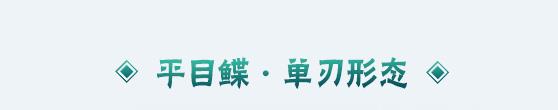 平目鲽 · 单刃形态